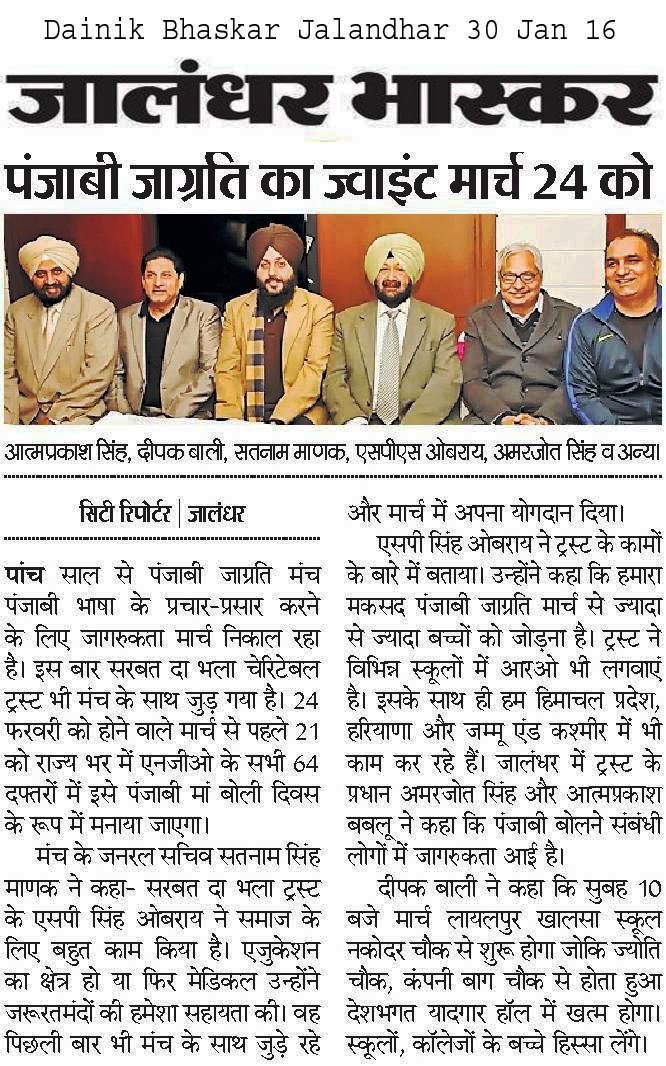 Dainik Bhaskar Jalandhar 30 Jan 16

जालंधर भास्कर

पंजाबी जाग्रति का ज्वाइंट मार्च 24 को

आत्मप्रकाश सिंह, दीपक बाली, सतनाम माणक, एसपीएस ओबराय, अमरजोत सिंह व अन्य।

सिटी रिपोर्टर | जालंधर

पांच साल से पंजाबी जाग्रति मंच पंजाबी भाषा के प्रचार-प्रसार करने के लिए जागरुकता मार्च निकाल रहा है। इस बार सरबत दा भला चेरिटेबल ट्रस्ट भी मंच के साथ जुड़ गया है। 24 फरवरी को होने वाले मार्च से पहले 21 को राज्य भर में एनजीओ के सभी 64 दफ्तरों में इसे पंजाबी मां बोली दिवस के रूप में मनाया जाएगा।

मंच के जनरल सचिव सतनाम सिंह माणक ने कहा- सरबत दा भला ट्रस्ट के एसपी सिंह ओबराय ने समाज के लिए बहुत काम किया है। एजुकेशन का क्षेत्र हो या फिर मेडिकल उन्होंने जरूरतमंदों की हमेशा सहायता की। वह पिछली बार भी मंच के साथ जुड़े रहे और मार्च में अपना योगदान दिया।

एसपी सिंह ओबराय ने ट्रस्ट के कामों के बारे में बताया। उन्होंने कहा कि हमारा मकसद पंजाबी जाग्रति मार्च से ज्यादा से ज्यादा बच्चों को जोड़ना है। ट्रस्ट ने विभिन्न स्कूलों में आरओ भी लगवाएं है। इसके साथ ही हम हिमाचल प्रदेश, हरियाणा और जम्मू एंड कश्मीर में भी काम कर रहे हैं। जालंधर में ट्रस्ट के प्रधान अमरजोत सिंह और आत्मप्रकाश बबलू ने कहा कि पंजाबी बोलने संबंधी लोगों में जागरुकता आई है।

दीपक बाली ने कहा कि सुबह 10 बजे मार्च लायलपुर खालसा स्कूल नकोदर चौक से शुरू होगा जोकि ज्योति चौक, कंपनी बाग चौक से होता हुआ देशभगत यादगार हॉल में खत्म होगा। स्कूलों, कॉलेजों के बच्चे हिस्सा लेंगे।